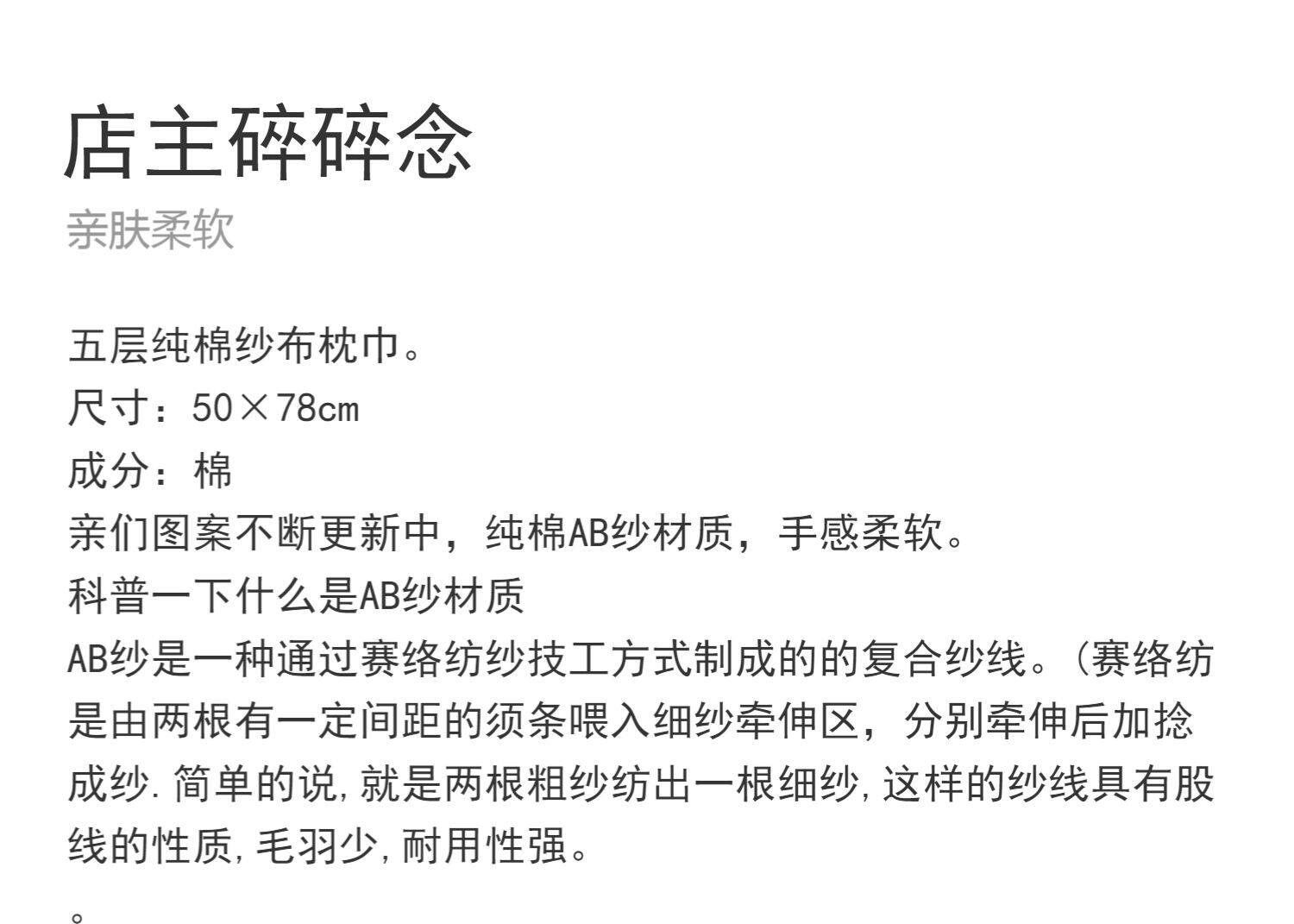 店主碎碎念

亲肤柔软

五层纯棉纱布枕巾。

尺寸：50×78cm

成分：棉

亲们图案不断更新中，纯棉AB纱材质，手感柔软。

科普一下什么是AB纱材质

AB纱是一种通过赛络纺纱技工方式制成的的复合纱线。(赛络纺是由两根有一定间距的须条喂入细纱牵伸区，分别牵伸后加捻成纱.简单的说,就是两根粗纱纺出一根细纱,这样的纱线具有股线的性质,毛羽少,耐用性强。

。